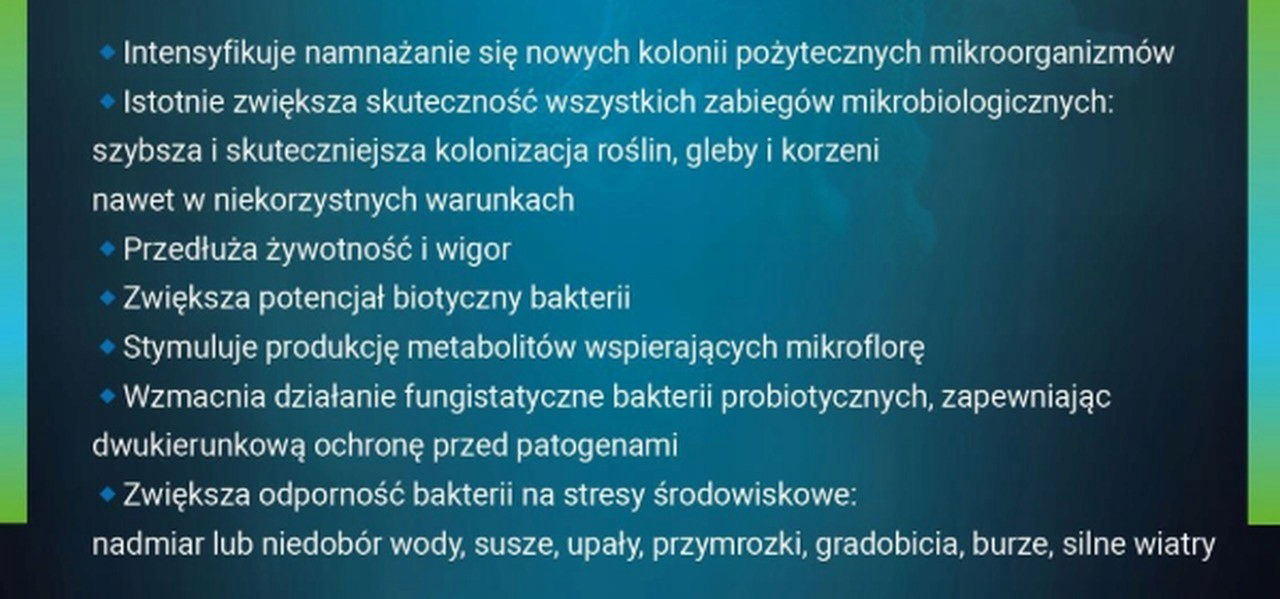 • Intensyfikuje namnażanie się nowych kolonii pożytecznych mikroorganizmów
• Istotnie zwiększa skuteczność wszystkich zabiegów mikrobiologicznych: szybsza i skuteczniejsza kolonizacja roślin, gleby i korzeni nawet w niekorzystnych warunkach
• Przedłuża żywotność i wigor
• Zwiększa potencjał biotyczny bakterii
• Stymuluje produkcję metabolitów wspierających mikroflorę
• Wzmacnia działanie fungistatyczne bakterii probiotycznych, zapewniając dwukierunkową ochronę przed patogenami
• Zwiększa odporność bakterii na stresy środowiskowe: nadmiar lub niedobór wody, susze, upały, przymrozki, gradobicia, burze, silne wiatry